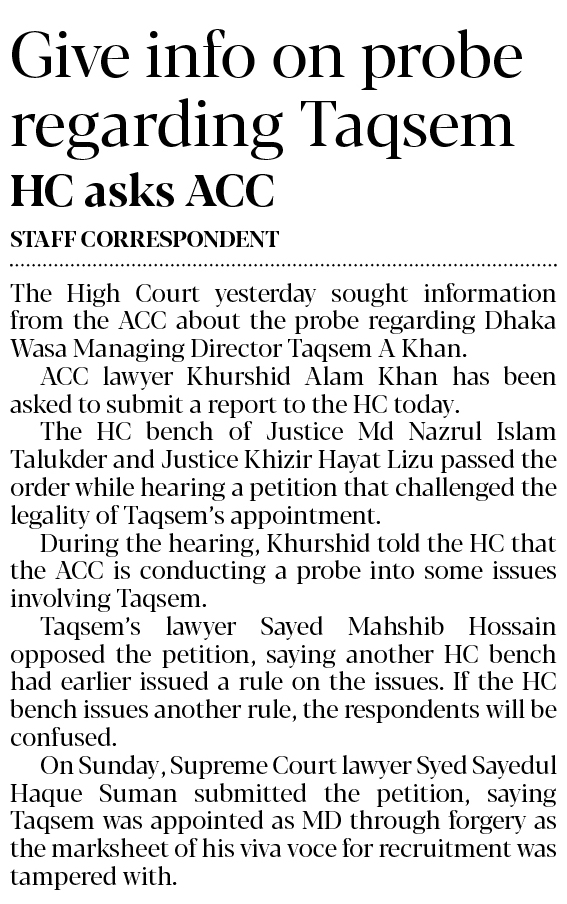 Give info on probe regarding Taqsem

HC asks ACC

STAFF CORRESPONDENT

The High Court yesterday sought information from the ACC about the probe regarding Dhaka Wasa Managing Director Taqsem A Khan.

ACC lawyer Khurshid Alam Khan has been asked to submit a report to the HC today.

The HC bench of Justice Md Nazrul Islam Talukder and Justice Khizir Hayat Lizu passed the order while hearing a petition that challenged the legality of Taqsem's appointment.

During the hearing, Khurshid told the HC that the ACC is conducting a probe into some issues involving Taqsem.

Taqsem's lawyer Sayed Mahshib Hossain opposed the petition, saying another HC bench had earlier issued a rule on the issues. If the HC bench issues another rule, the respondents will be confused.

On Sunday, Supreme Court lawyer Syed Sayedul Haque Suman submitted the petition, saying Taqsem was appointed as MD through forgery as the marksheet of his viva voce for recruitment was tampered with.